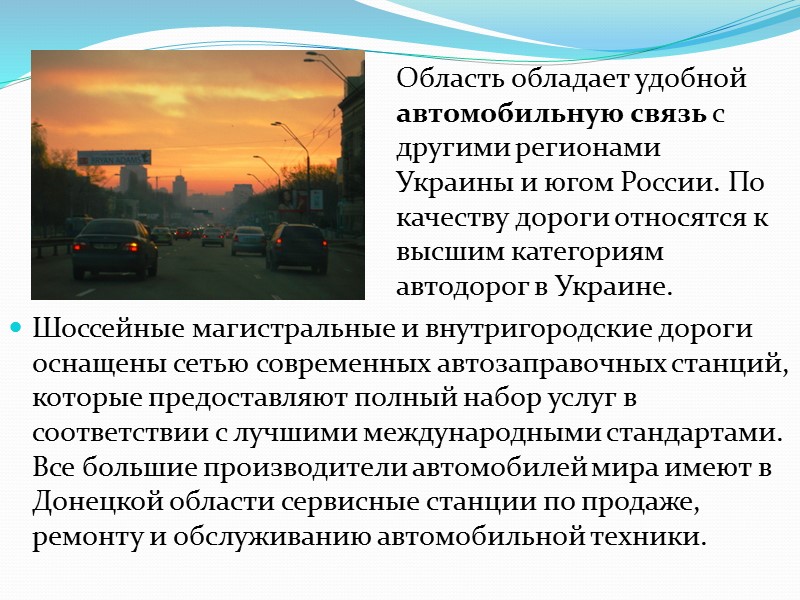 Область обладает удобной автомобильную связь с другими регионами Украины и югом России. По качеству дороги относятся к высшим категориям автодорог в Украине.

• Шоссейные магистральные и внутригородские дороги оснащены сетью современных автозаправочных станций, которые предоставляют полный набор услуг в соответствии с лучшими международными стандартами. Все большие производители автомобилей мира имеют в Донецкой области сервисные станции по продаже, ремонту и обслуживанию автомобильной техники.